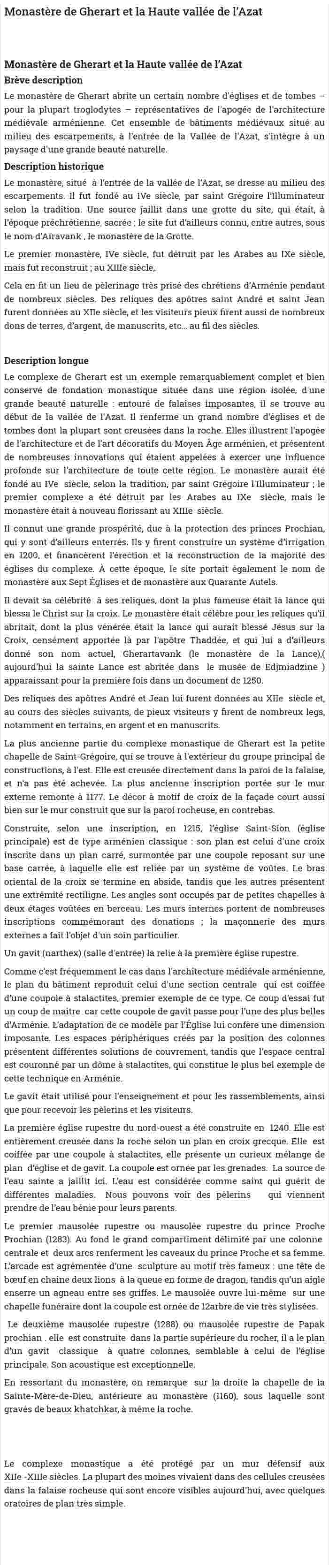 Monastère de Gherart et la Haute vallée de l'Azat

Monastère de Gherart et la Haute vallée de l'Azat

Brève description

Le monastère de Gherart abrite un certain nombre d'églises et de tombes – pour la plupart troglodytes – représentatives de l'apogée de l'architecture médiévale arménienne. Cet ensemble de bâtiments médiévaux situé au milieu des escarpements, à l'entrée de la Vallée de l'Azat, s'intègre à un paysage d'une grande beauté naturelle.

Description historique

Le monastère, situé à l'entrée de la vallée de l'Azat, se dresse au milieu des escarpements. Il fut fondé au IVe siècle, par saint Grégoire l'Illuminateur selon la tradition. Une source jaillit dans une grotte du site, qui était, à l'époque préchrétienne, sacrée ; le site fut d'ailleurs connu, entre autres, sous le nom d'Aïravank , le monastère de la Grotte.

Le premier monastère, IVe siècle, fut détruit par les Arabes au IXe siècle, mais fut reconstruit ; au XIIIe siècle,.

Cela en fit un lieu de pèlerinage très prisé des chrétiens d'Arménie pendant de nombreux siècles. Des reliques des apôtres saint André et saint Jean furent données au XIIe siècle, et les visiteurs pieux firent aussi de nombreux dons de terres, d'argent, de manuscrits, etc... au fil des siècles.

Description longue

Le complexe de Gherart est un exemple remarquablement complet et bien conservé de fondation monastique située dans une région isolée, d'une grande beauté naturelle : entouré de falaises imposantes, il se trouve au début de la vallée de l'Azat. Il renferme un grand nombre d'églises et de tombes dont la plupart sont creusées dans la roche. Elles illustrent l'apogée de l'architecture et de l'art décoratifs du Moyen Âge arménien, et présentent de nombreuses innovations qui étaient appelées à exercer une influence profonde sur l'architecture de toute cette région. Le monastère aurait été fondé au IVe siècle, selon la tradition, par saint Grégoire l'Illuminateur ; le premier complexe a été détruit par les Arabes au IXe siècle, mais le monastère était à nouveau florissant au XIIIe siècle.

Il connut une grande prospérité, due à la protection des princes Prochian, qui y sont d'ailleurs enterrés. Ils y firent construire un système d'irrigation en 1200, et financèrent l'érection et la reconstruction de la majorité des églises du complexe. À cette époque, le site portait également le nom de monastère aux Sept Églises et de monastère aux Quarante Autels.

Il devait sa célébrité à ses reliques, dont la plus fameuse était la lance qui blessa le Christ sur la croix. Le monastère était célèbre pour les reliques qu'il abritait, dont la plus vénérée était la lance qui aurait blessé Jésus sur la Croix, censément apportée là par l'apôtre Thaddée, et qui lui a d'ailleurs donné son nom actuel, Gherartavank (le monastère de la Lance),( aujourd'hui la sainte Lance est abritée dans le musée de Edjmiadzine ) apparaissant pour la première fois dans un document de 1250.

Des reliques des apôtres André et Jean lui furent données au XIIe siècle et, au cours des siècles suivants, de pieux visiteurs y firent de nombreux legs, notamment en terrains, en argent et en manuscrits.

La plus ancienne partie du complexe monastique de Gherart est la petite chapelle de Saint-Grégoire, qui se trouve à l'extérieur du groupe principal de constructions, à l'est. Elle est creusée directement dans la paroi de la falaise, et n'a pas été achevée. La plus ancienne inscription portée sur le mur externe remonte à 1177. Le décor à motif de croix de la façade court aussi bien sur le mur construit que sur la paroi rocheuse, en contrebas.

Construite, selon une inscription, en 1215, l'église Saint-Sion (église principale) est de type arménien classique : son plan est celui d'une croix inscrite dans un plan carré, surmontée par une coupole reposant sur une base carrée, à laquelle elle est reliée par un système de voûtes. Le bras oriental de la croix se termine en abside, tandis que les autres présentent une extrémité rectiligne. Les angles sont occupés par de petites chapelles à deux étages voûtées en berceau. Les murs internes portent de nombreuses inscriptions commémorant des donations ; la maçonnerie des murs externes a fait l'objet d'un soin particulier.

Un gavit (narthex) (salle d'entrée) la relie à la première église rupestre.

Comme c'est fréquemment le cas dans l'architecture médiévale arménienne, le plan du bâtiment reproduit celui d'une section centrale qui est coiffée d'une coupole à stalactites, premier exemple de ce type. Ce coup d'essai fut un coup de maître car cette coupole de gavit passe pour l'une des plus belles d'Arménie. L'adaptation de ce modèle par l'Église lui confère une dimension imposante. Les espaces périphériques créés par la position des colonnes présentent différentes solutions de couvrement, tandis que l'espace central est couronné par un dôme à stalactites, qui constitue le plus bel exemple de cette technique en Arménie.

Le gavit était utilisé pour l'enseignement et pour les rassemblements, ainsi que pour recevoir les pèlerins et les visiteurs.

La première église rupestre du nord-ouest a été construite en 1240. Elle est entièrement creusée dans la roche selon un plan en croix grecque. Elle est coiffée par une coupole à stalactites, elle présente un curieux mélange de plan d'église et de gavit. La coupole est ornée par les grenades. La source de l'eau sainte a jaillit ici. L'eau est considérée comme saint qui guérit de différentes maladies. Nous pouvons voir des pèlerins qui viennent prendre de l'eau bénie pour leurs parents.

Le premier mausolée rupestre ou mausolée rupestre du prince Proche Prochian (1283). Au fond le grand compartiment délimité par une colonne centrale et deux arcs renferment les caveaux du prince Proche et sa femme. L'arcade est agrémentée d'une sculpture au motif très fameux : une tête de bœuf en chaine deux lions à la queue en forme de dragon, tandis qu'un aigle enserre un agneau entre ses griffes. Le mausolée ouvre lui-même sur une chapelle funéraire dont la coupole est ornée de 12arbre de vie très stylisées.

Le deuxième mausolée rupestre (1288) ou mausolée rupestre de Papak prochian . elle est construite dans la partie supérieure du rocher, il a le plan d'un gavit classique à quatre colonnes, semblable à celui de l'église principale. Son acoustique est exceptionnelle.

En ressortant du monastère, on remarque sur la droite la chapelle de la Sainte-Mère-de-Dieu, antérieure au monastère (1160), sous laquelle sont gravés de beaux khatchkar, à même la roche.

Le complexe monastique a été protégé par un mur défensif aux XIIe -XIIIe siècles. La plupart des moines vivaient dans des cellules creusées dans la falaise rocheuse qui sont encore visibles aujourd'hui, avec quelques oratoires de plan très simple.